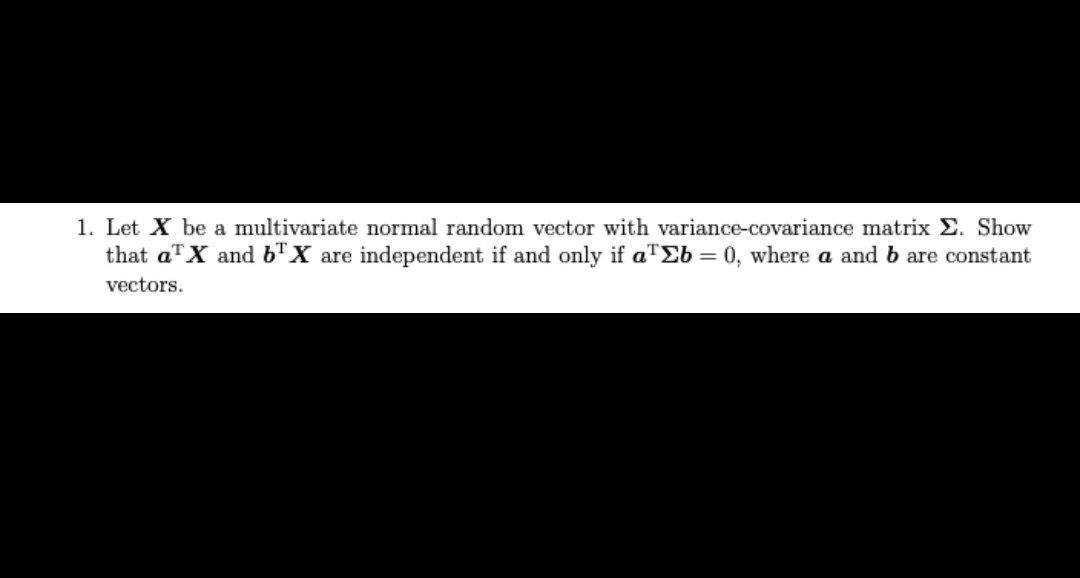 1. Let $\boldsymbol{X}$ be a multivariate normal random vector with variance-covariance matrix $\boldsymbol{\Sigma}$. Show that $\boldsymbol{a}^{\mathrm{T}}\boldsymbol{X}$ and $\boldsymbol{b}^{\mathrm{T}}\boldsymbol{X}$ are independent if and only if $\boldsymbol{a}^{\mathrm{T}}\boldsymbol{\Sigma}\boldsymbol{b} = 0$, where $\boldsymbol{a}$ and $\boldsymbol{b}$ are constant vectors.